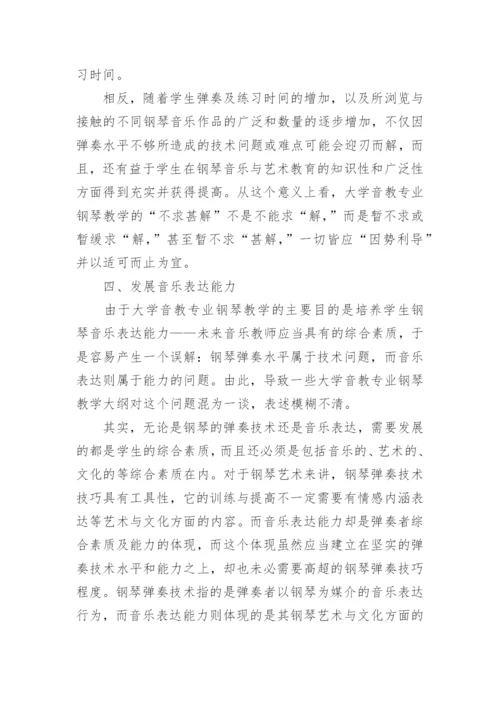 习时间。

相反，随着学生弹奏及练习时间的增加，以及所浏览与接触的不同钢琴音乐作品的广泛和数量的逐步增加，不仅因弹奏水平不够所造成的技术问题或难点可能会迎刃而解，而且，还有益于学生在钢琴音乐与艺术教育的知识性和广泛性方面得到充实并获得提高。从这个意义上看，大学音教专业钢琴教学的“不求甚解”不是不能求“解，”而是暂不求或暂缓求“解，”甚至暂不求“甚解，”一切皆应“因势利导”并以适可而止为宜。

四、发展音乐表达能力

由于大学音教专业钢琴教学的主要目的是培养学生钢琴音乐表达能力——未来音乐教师应当具有的综合素质，于是容易产生一个误解：钢琴弹奏水平属于技术问题，而音乐表达则属于能力的问题。由此，导致一些大学音教专业钢琴教学大纲对这个问题混为一谈，表述模糊不清。

其实，无论是钢琴的弹奏技术还是音乐表达，需要发展的都是学生的综合素质，而且还必须是包括音乐的、艺术的、文化的等综合素质在内。对于钢琴艺术来讲，钢琴弹奏技术技巧具有工具性，它的训练与提高不一定需要有情感内涵表达等艺术与文化方面的内容。而音乐表达能力却是弹奏者综合素质及能力的体现，而这个体现虽然应当建立在坚实的弹奏技术水平和能力之上，却也未必需要高超的钢琴弹奏技巧程度。钢琴弹奏技术指的是弹奏者以钢琴为媒介的音乐表达行为，而音乐表达能力则体现的是其钢琴艺术与文化方面的